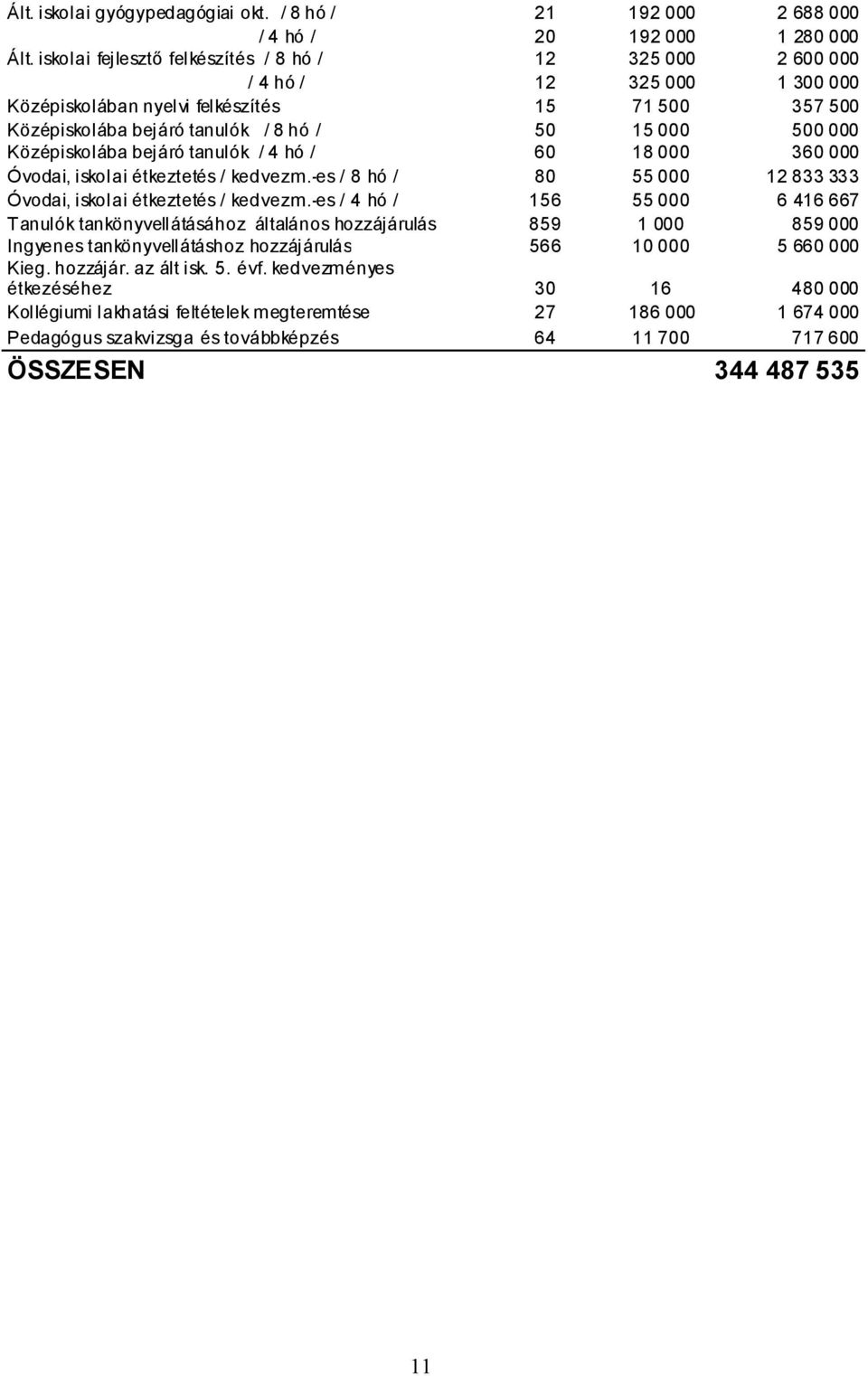 | | | | |
|---|---|---|---|
| Ált. iskolai gyógypedagógiai okt. / 8 hó / | 21 | 192 000 | 2 688 000 |
| / 4 hó / | 20 | 192 000 | 1 280 000 |
| Ált. iskolai fejlesztő felkészítés / 8 hó / | 12 | 325 000 | 2 600 000 |
| / 4 hó / | 12 | 325 000 | 1 300 000 |
| Középiskolában nyelvi felkészítés | 15 | 71 500 | 357 500 |
| Középiskolába bejáró tanulók / 8 hó / | 50 | 15 000 | 500 000 |
| Középiskolába bejáró tanulók / 4 hó / | 60 | 18 000 | 360 000 |
| Óvodai, iskolai étkeztetés / kedvezm.-es / 8 hó / | 80 | 55 000 | 12 833 333 |
| Óvodai, iskolai étkeztetés / kedvezm.-es / 4 hó / | 156 | 55 000 | 6 416 667 |
| Tanulók tankönyvellátásához általános hozzájárulás | 859 | 1 000 | 859 000 |
| Ingyenes tankönyvellátáshoz hozzájárulás | 566 | 10 000 | 5 660 000 |
| Kieg. hozzájár. az ált isk. 5. évf. kedvezményes étkezéséhez | 30 | 16 | 480 000 |
| Kollégiumi lakhatási feltételek megteremtése | 27 | 186 000 | 1 674 000 |
| Pedagógus szakvizsga és továbbképzés | 64 | 11 700 | 717 600 |
| ÖSSZESEN | | | 344 487 535 |

11